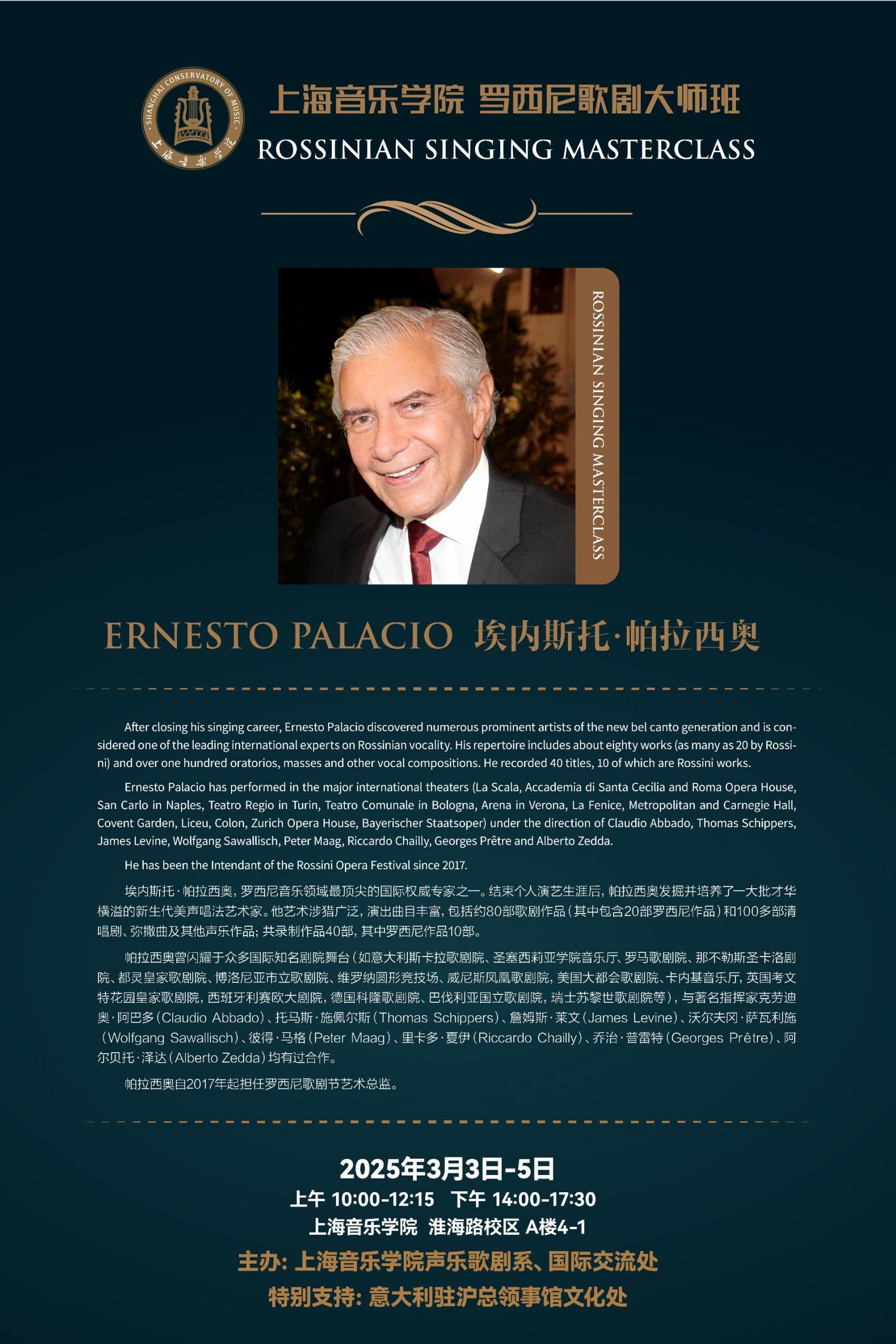 SHANGHAI CONSERVATORY OF MUSIC
上海音乐学院

上海音乐学院 罗西尼歌剧大师班
ROSSINIAN SINGING MASTERCLASS

ROSSINIAN SINGING MASTERCLASS

ERNESTO PALACIO 埃内斯托·帕拉西奥

After closing his singing career, Ernesto Palacio discovered numerous prominent artists of the new bel canto generation and is considered one of the leading international experts on Rossinian vocality. His repertoire includes about eighty works (as many as 20 by Rossini) and over one hundred oratorios, masses and other vocal compositions. He recorded 40 titles, 10 of which are Rossini works.

Ernesto Palacio has performed in the major international theaters (La Scala, Accademia di Santa Cecilia and Roma Opera House, San Carlo in Naples, Teatro Regio in Turin, Teatro Comunale in Bologna, Arena in Verona, La Fenice, Metropolitan and Carnegie Hall, Covent Garden, Liceu, Colon, Zurich Opera House, Bayerischer Staatsoper) under the direction of Claudio Abbado, Thomas Schippers, James Levine, Wolfgang Sawallisch, Peter Maag, Riccardo Chailly, Georges Prêtre and Alberto Zedda.

He has been the Intendant of the Rossini Opera Festival since 2017.

埃内斯托·帕拉西奥，罗西尼音乐领域最顶尖的国际权威专家之一。结束个人演艺生涯后，帕拉西奥发掘并培养了一大批才华横溢的新生代美声唱法艺术家。他艺术涉猎广泛，演出曲目丰富，包括约80部歌剧作品（其中包含20部罗西尼作品）和100多部清唱剧、弥撒曲及其他声乐作品；共录制作品40部，其中罗西尼作品10部。

帕拉西奥曾闪耀于众多国际知名剧院舞台（如意大利斯卡拉歌剧院、圣塞西莉亚学院音乐厅、罗马歌剧院、那不勒斯圣卡洛剧院、都灵皇家歌剧院、博洛尼亚市立歌剧院、维罗纳圆形竞技场、威尼斯凤凰歌剧院，美国大都会歌剧院、卡内基音乐厅，英国考文特花园皇家歌剧院，西班牙利赛欧大剧院，德国科隆歌剧院、巴伐利亚国立歌剧院，瑞士苏黎世歌剧院等），与著名指挥家克劳迪奥·阿巴多（Claudio Abbado）、托马斯·施佩尔斯（Thomas Schippers）、詹姆斯·莱文（James Levine）、沃尔夫冈·萨瓦利施（Wolfgang Sawallisch）、彼得·马格（Peter Maag）、里卡多·夏伊（Riccardo Chailly）、乔治·普雷特（Georges Prêtre）、阿尔贝托·泽达（Alberto Zedda）均有过合作。

帕拉西奥自2017年起担任罗西尼歌剧节艺术总监。

2025年3月3日-5日
上午 10:00-12:15 下午 14:00-17:30
上海音乐学院 淮海路校区 A楼4-1
主办：上海音乐学院声乐歌剧系、国际交流处
特别支持：意大利驻沪总领事馆文化处